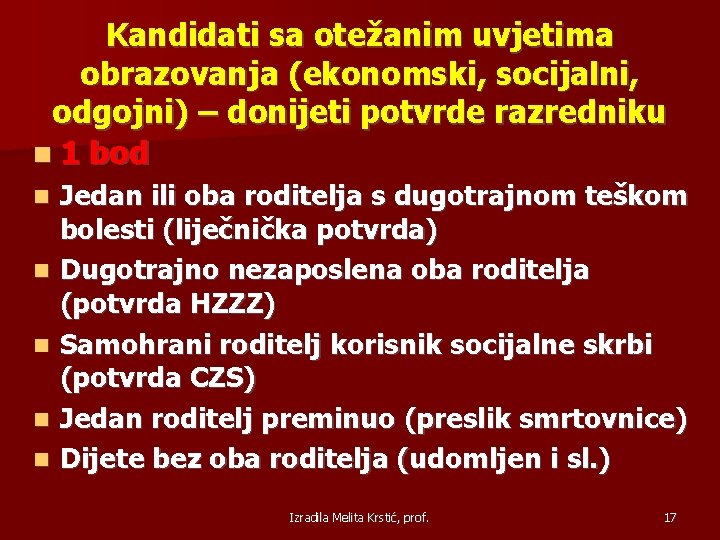 Kandidati sa otežanim uvjetima obrazovanja (ekonomski, socijalni, odgojni) – donijeti potvrde razredniku

1 bod

Jedan ili oba roditelja s dugotrajnom teškom bolesti (liječnička potvrda)

Dugotrajno nezaposlena oba roditelja (potvrda HZZZ)

Samohrani roditelj korisnik socijalne skrbi (potvrda CZS)

Jedan roditelj preminuo (preslik smrtovnice)

Dijete bez oba roditelja (udomljen i sl.)

Izradila Melita Krstić, prof.

17